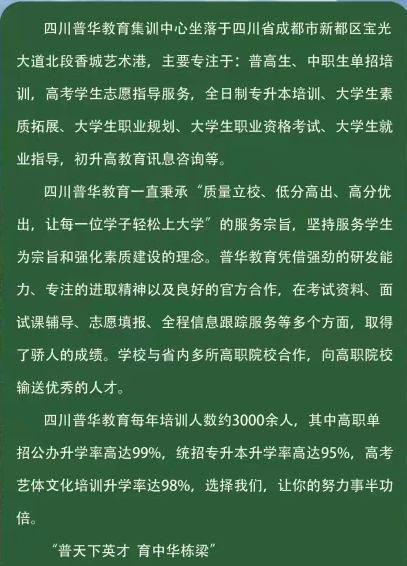 四川普华教育集训中心坐落于四川省成都市新都区宝光大道北段香城艺术港，主要专注于：普高生、中职生单招培训，高考学生志愿指导服务，全日制专升本培训、大学生素质拓展、大学生职业规划、大学生职业资格考试、大学生就业指导，初升高教育讯息咨询等。

四川普华教育一直秉承“质量立校、低分高出、高分优出，让每一位学子轻松上大学”的服务宗旨，坚持服务学生为宗旨和强化素质建设的理念。普华教育凭借强劲的研发能力、专注的进取精神以及良好的官方合作，在考试资料、面试课辅导、志愿填报、全程信息跟踪服务等多个方面，取得了骄人的成绩。学校与省内多所高职院校合作，向高职院校输送优秀的人才。

四川普华教育每年培训人数约3000余人，其中高职单招公办升学率高达99%，统招专升本升学率高达95%，高考艺体文化培训升学率达98%，选择我们，让你的努力事半功倍。

“普天下英才 育中华栋梁”